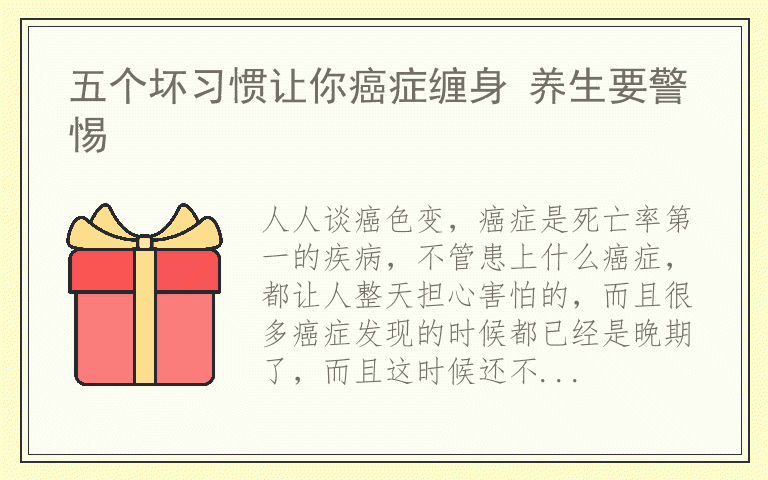 五个坏习惯让你癌症缠身 养生要警惕

人人谈癌色变，癌症是死亡率第一的疾病，不管患上什么癌症，都让人整天担心害怕的，而且很多癌症发现的时候都已经是晚期了，而且这时候还不...